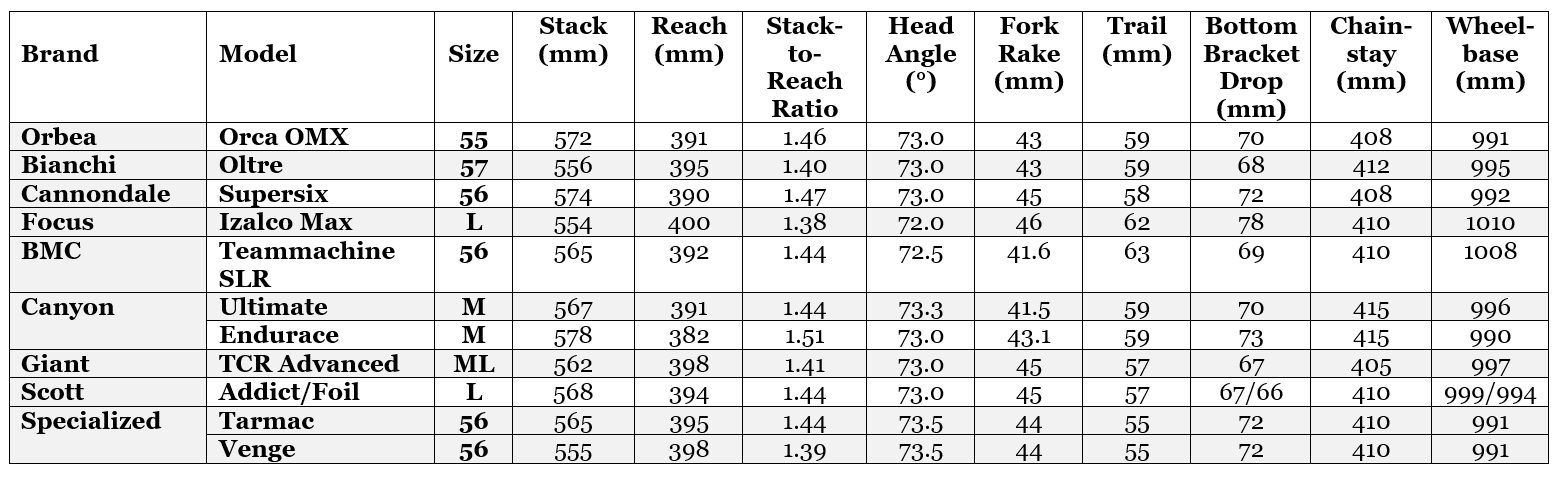 | Brand | Model | Size | Stack (mm) | Reach (mm) | Stack-to-Reach Ratio | Head Angle (°) | Fork Rake (mm) | Trail (mm) | Bottom Bracket Drop (mm) | Chain-stay (mm) | Wheel-base (mm) |
|---|---|---|---|---|---|---|---|---|---|---|---|
| Orbea | Orca OMX | 55 | 572 | 391 | 1.46 | 73.0 | 43 | 59 | 70 | 408 | 991 |
| Bianchi | Oltre | 57 | 556 | 395 | 1.40 | 73.0 | 43 | 59 | 68 | 412 | 995 |
| Cannondale | Supersix | 56 | 574 | 390 | 1.47 | 73.0 | 45 | 58 | 72 | 408 | 992 |
| Focus | Izalco Max | L | 554 | 400 | 1.38 | 72.0 | 46 | 62 | 78 | 410 | 1010 |
| BMC | Teammachine SLR | 56 | 565 | 392 | 1.44 | 72.5 | 41.6 | 63 | 69 | 410 | 1008 |
| Canyon | Ultimate | M | 567 | 391 | 1.44 | 73.3 | 41.5 | 59 | 70 | 415 | 996 |
| | Endurace | M | 578 | 382 | 1.51 | 73.0 | 43.1 | 59 | 73 | 415 | 990 |
| Giant | TCR Advanced | ML | 562 | 398 | 1.41 | 73.0 | 45 | 57 | 67 | 405 | 997 |
| Scott | Addict/Foil | L | 568 | 394 | 1.44 | 73.0 | 45 | 57 | 67/66 | 410 | 999/994 |
| Specialized | Tarmac | 56 | 565 | 395 | 1.44 | 73.5 | 44 | 55 | 72 | 410 | 991 |
| | Venge | 56 | 555 | 398 | 1.39 | 73.5 | 44 | 55 | 72 | 410 | 991 |